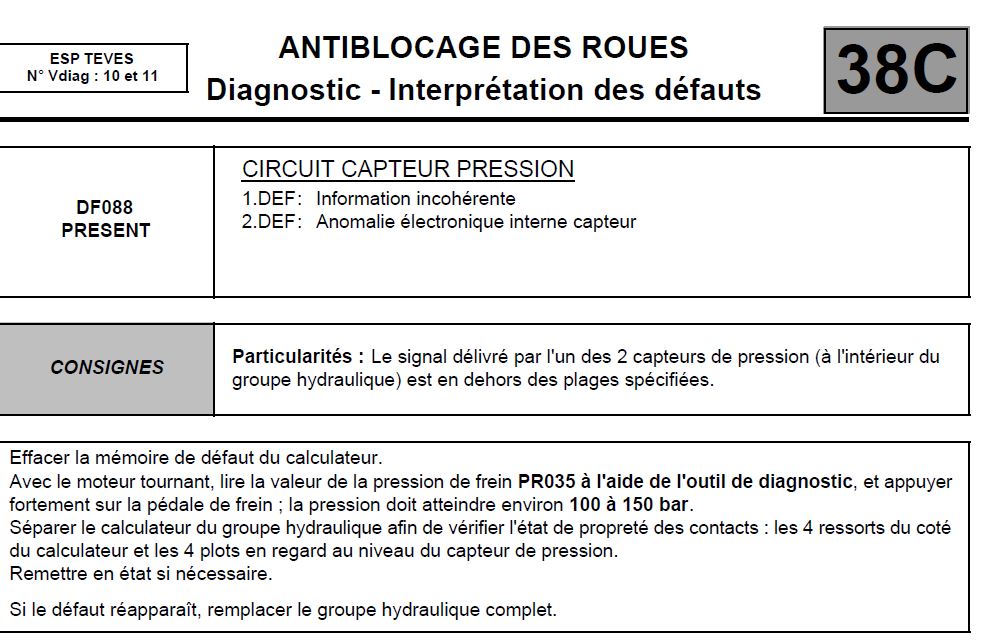 ESP TEVES
N° Vdiag : 10 et 11

ANTIBLOCAGE DES ROUES
Diagnostic - Interprétation des défauts

38C

DF088
PRESENT

CIRCUIT CAPTEUR PRESSION
1.DEF: Information incohérente
2.DEF: Anomalie électronique interne capteur

CONSIGNES

Particularités : Le signal délivré par l'un des 2 capteurs de pression (à l'intérieur du groupe hydraulique) est en dehors des plages spécifiées.

Effacer la mémoire de défaut du calculateur.
Avec le moteur tournant, lire la valeur de la pression de frein PR035 à l'aide de l'outil de diagnostic, et appuyer fortement sur la pédale de frein ; la pression doit atteindre environ 100 à 150 bar.
Séparer le calculateur du groupe hydraulique afin de vérifier l'état de propreté des contacts : les 4 ressorts du coté du calculateur et les 4 plots en regard au niveau du capteur de pression.
Remettre en état si nécessaire.

Si le défaut réapparaît, remplacer le groupe hydraulique complet.